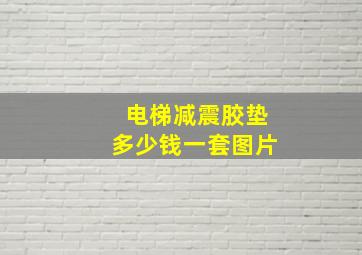 电梯减震胶垫
多少钱一套图片